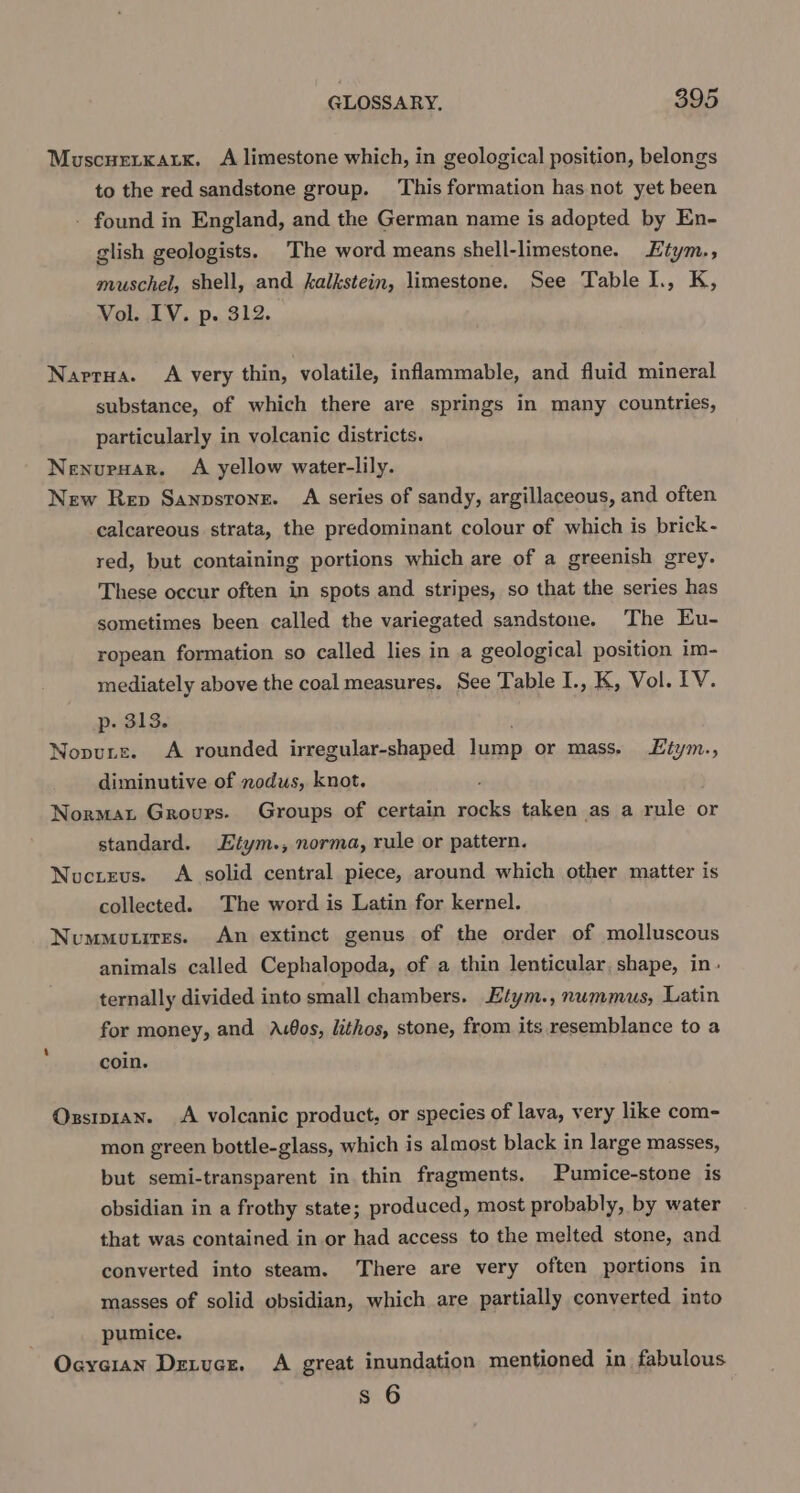 GLOSSARY. 395

Muschelkalk. A limestone which, in geological position, belongs to the red sandstone group. This formation has not yet been found in England, and the German name is adopted by English geologists. The word means shell-limestone. Etym., muschel, shell, and kalkstein, limestone. See Table I., K, Vol. IV. p. 312.

Naptha. A very thin, volatile, inflammable, and fluid mineral substance, of which there are springs in many countries, particularly in volcanic districts.

Nenuphar. A yellow water-lily.

New Red Sandstone. A series of sandy, argillaceous, and often calcareous strata, the predominant colour of which is brick-red, but containing portions which are of a greenish grey. These occur often in spots and stripes, so that the series has sometimes been called the variegated sandstone. The European formation so called lies in a geological position immediately above the coal measures. See Table I., K, Vol. IV. p. 313.

Nodule. A rounded irregular-shaped lump or mass. Etym., diminutive of nodus, knot.

Normal Groups. Groups of certain rocks taken as a rule or standard. Etym., norma, rule or pattern.

Nucleus. A solid central piece, around which other matter is collected. The word is Latin for kernel.

Nummulites. An extinct genus of the order of molluscous animals called Cephalopoda, of a thin lenticular shape, internally divided into small chambers. Etym., nummus, Latin for money, and λιθος, lithos, stone, from its resemblance to a coin.

Obsidian. A volcanic product, or species of lava, very like common green bottle-glass, which is almost black in large masses, but semi-transparent in thin fragments. Pumice-stone is obsidian in a frothy state; produced, most probably, by water that was contained in or had access to the melted stone, and converted into steam. There are very often portions in masses of solid obsidian, which are partially converted into pumice.

Ogygian Deluge. A great inundation mentioned in fabulous

s 6